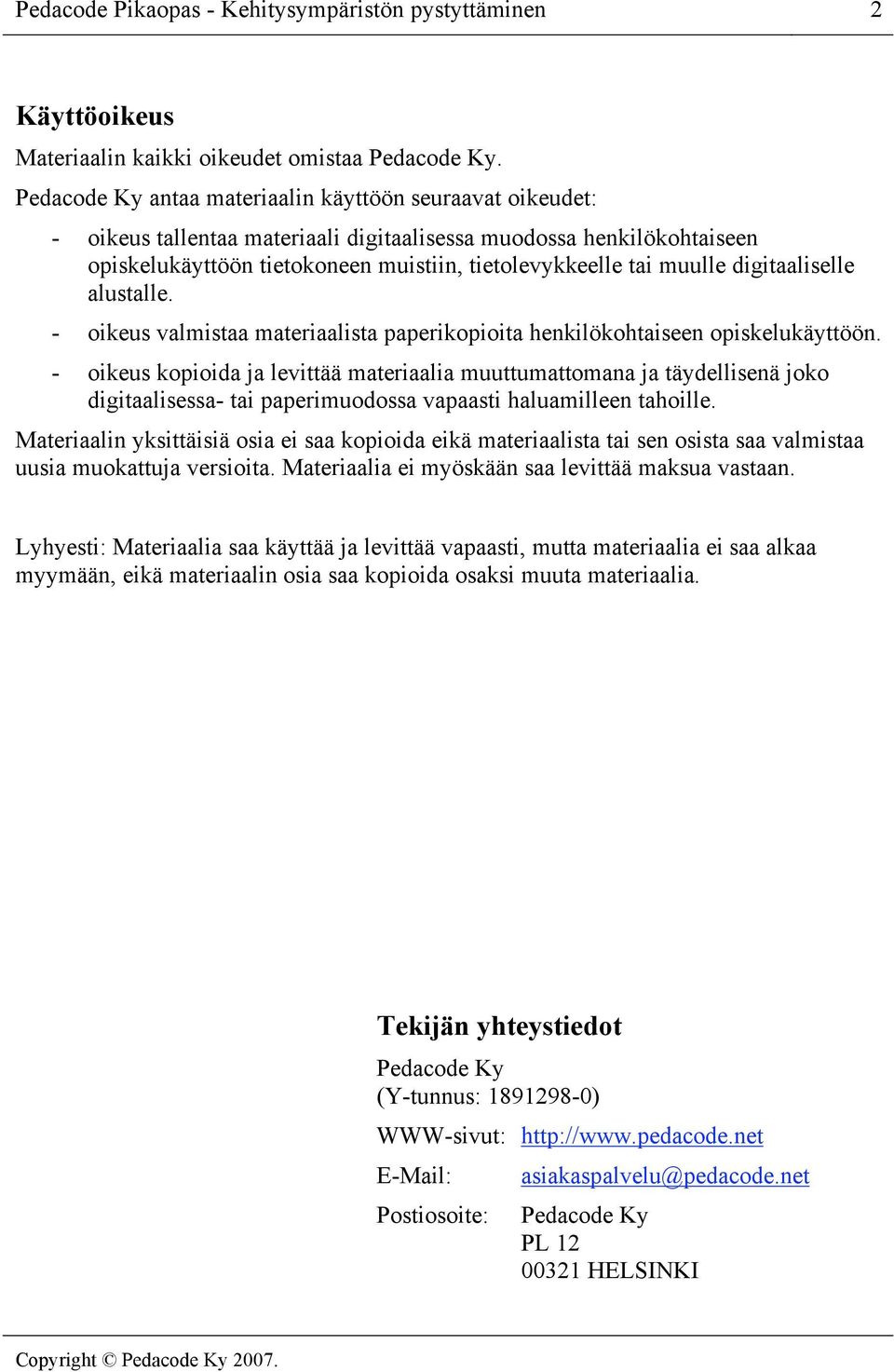 Pedacode Pikaopas - Kehitysympäristön pystyttäminen 2

Käyttöoikeus

Materiaalin kaikki oikeudet omistaa Pedacode Ky.

Pedacode Ky antaa materiaalin käyttöön seuraavat oikeudet:

- oikeus tallentaa materiaali digitaalisessa muodossa henkilökohtaiseen opiskelukäyttöön tietokoneen muistiin, tietolevykkeelle tai muulle digitaaliselle alustalle.

- oikeus valmistaa materiaalista paperikopioita henkilökohtaiseen opiskelukäyttöön.

- oikeus kopioida ja levittää materiaalia muuttumattomana ja täydellisenä joko digitaalisessa- tai paperimuodossa vapaasti haluamilleen tahoille.

Materiaalin yksittäisiä osia ei saa kopioida eikä materiaalista tai sen osista saa valmistaa uusia muokattuja versioita. Materiaalia ei myöskään saa levittää maksua vastaan.

Lyhyesti: Materiaalia saa käyttää ja levittää vapaasti, mutta materiaalia ei saa alkaa myymään, eikä materiaalin osia saa kopioida osaksi muuta materiaalia.

Tekijän yhteystiedot

Pedacode Ky
(Y-tunnus: 1891298-0)

WWW-sivut: http://www.pedacode.net

E-Mail: asiakaspalvelu@pedacode.net

Postiosoite: Pedacode Ky
PL 12
00321 HELSINKI

Copyright © Pedacode Ky 2007.